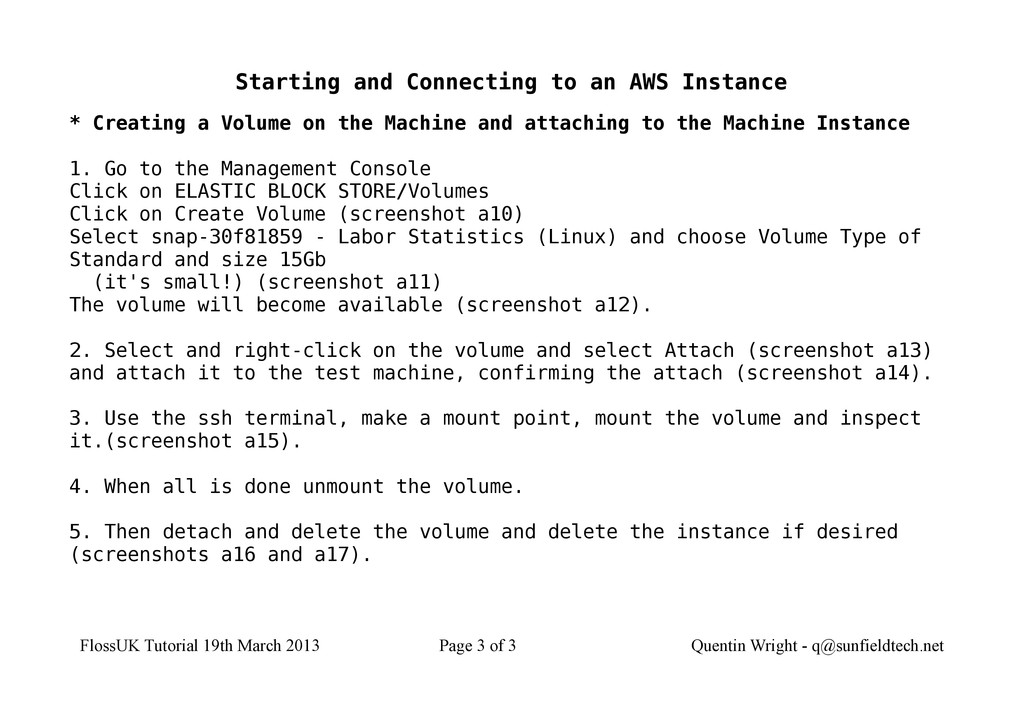 Starting and Connecting to an AWS Instance

* Creating a Volume on the Machine and attaching to the Machine Instance

1. Go to the Management Console
Click on ELASTIC BLOCK STORE/Volumes
Click on Create Volume (screenshot a10)
Select snap-30f81859 - Labor Statistics (Linux) and choose Volume Type of Standard and size 15Gb
(it's small!) (screenshot a11)
The volume will become available (screenshot a12).

2. Select and right-click on the volume and select Attach (screenshot a13) and attach it to the test machine, confirming the attach (screenshot a14).

3. Use the ssh terminal, make a mount point, mount the volume and inspect it.(screenshot a15).

4. When all is done unmount the volume.

5. Then detach and delete the volume and delete the instance if desired (screenshots a16 and a17).

FlossUK Tutorial 19th March 2013 Page 3 of 3 Quentin Wright - q@sunfieldtech.net